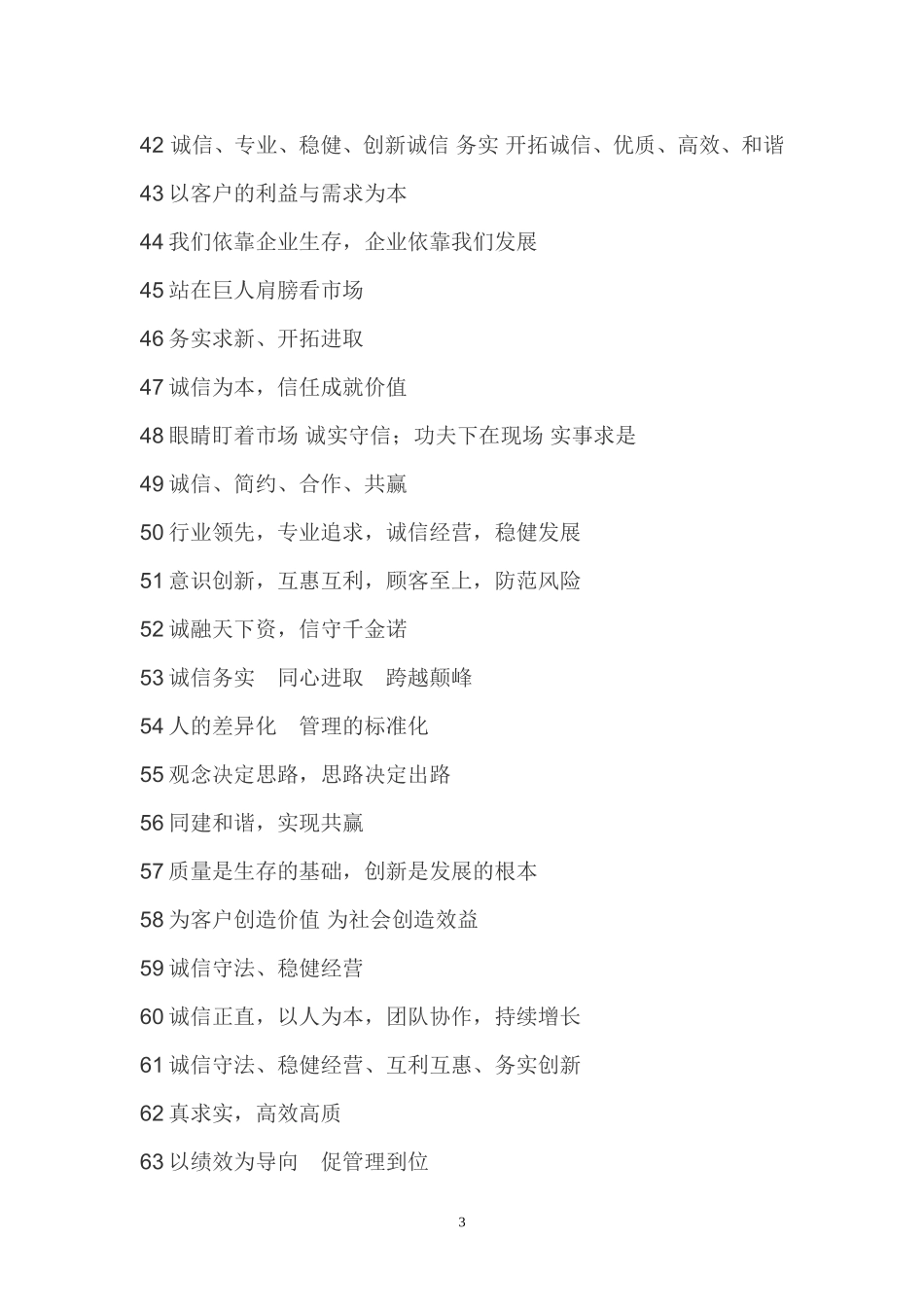 42 诚信、专业、稳健、创新诚信 务实 开拓诚信、优质、高效、和谐

43 以客户的利益与需求为本

44 我们依靠企业生存，企业依靠我们发展

45 站在巨人肩膀看市场

46 务实求新、开拓进取

47 诚信为本，信任成就价值

48 眼睛盯着市场 诚实守信；功夫下在现场 实事求是

49 诚信、简约、合作、共赢

50 行业领先，专业追求，诚信经营，稳健发展

51 意识创新，互惠互利，顾客至上，防范风险

52 诚融天下资，信守千金诺

53 诚信务实　同心进取　跨越颠峰

54 人的差异化　管理的标准化

55 观念决定思路，思路决定出路

56 同建和谐，实现共赢

57 质量是生存的基础，创新是发展的根本

58 为客户创造价值 为社会创造效益

59 诚信守法、稳健经营

60 诚信正直，以人为本，团队协作，持续增长

61 诚信守法、稳健经营、互利互惠、务实创新

62 真求实，高效高质

63 以绩效为导向　促管理到位

3